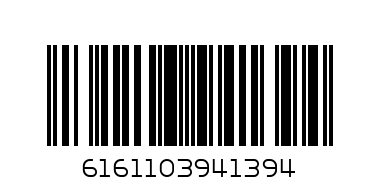 6161103941394